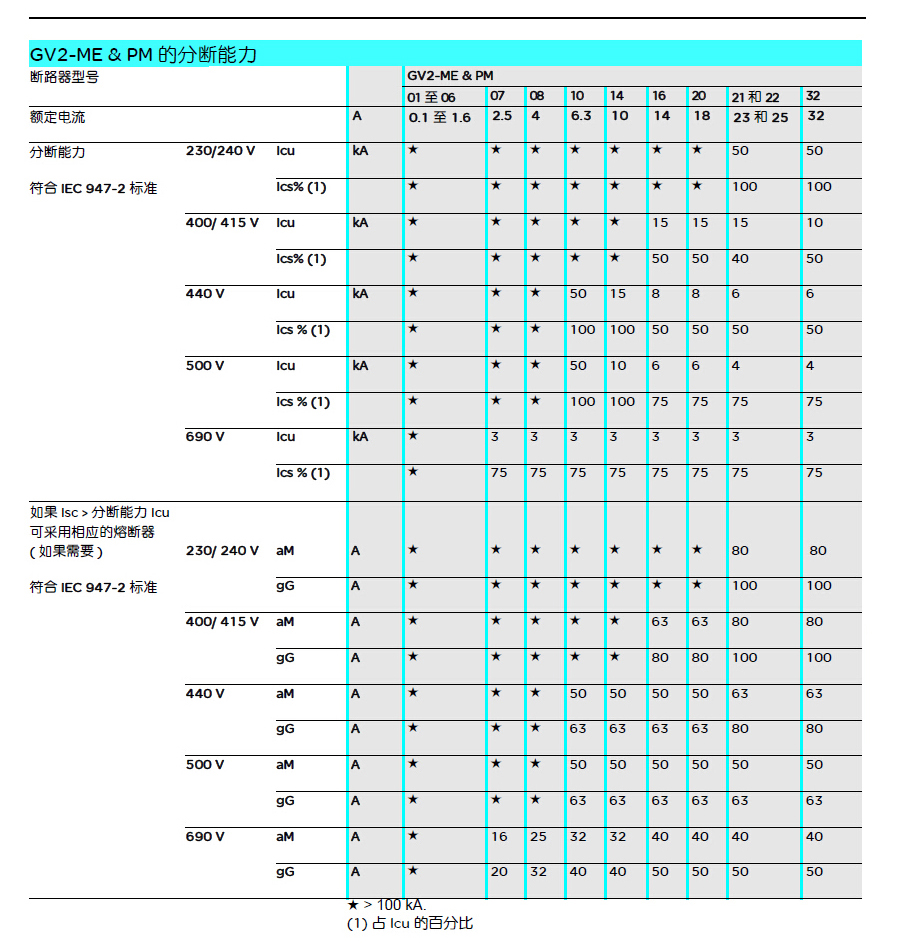 GV2-ME & PM 的分断能力

| 断路器型号 | | | | GV2-ME & PM | | | | | | | | |
|---|---|---|---|---|---|---|---|---|---|---|---|---|
| | | | | 01 至 06 | 07 | 08 | 10 | 14 | 16 | 20 | 21 和 22 | 32 |
| 额定电流 | | | A | 0.1 至 1.6 | 2.5 | 4 | 6.3 | 10 | 14 | 18 | 23 和 25 | 32 |
| 分断能力 | 230/240 V | Icu | kA | ★ | ★ | ★ | ★ | ★ | ★ | ★ | 50 | 50 |
| 符合 IEC 947-2 标准 | | Ics% (1) | | ★ | ★ | ★ | ★ | ★ | ★ | ★ | 100 | 100 |
| | 400/ 415 V | Icu | kA | ★ | ★ | ★ | ★ | ★ | 15 | 15 | 15 | 10 |
| | | Ics% (1) | | ★ | ★ | ★ | ★ | ★ | 50 | 50 | 40 | 50 |
| | 440 V | Icu | kA | ★ | ★ | ★ | 50 | 15 | 8 | 8 | 6 | 6 |
| | | Ics % (1) | | ★ | ★ | ★ | 100 | 100 | 50 | 50 | 50 | 50 |
| | 500 V | Icu | kA | ★ | ★ | ★ | 50 | 10 | 6 | 6 | 4 | 4 |
| | | Ics % (1) | | ★ | ★ | ★ | 100 | 100 | 75 | 75 | 75 | 75 |
| | 690 V | Icu | kA | ★ | 3 | 3 | 3 | 3 | 3 | 3 | 3 | 3 |
| | | Ics % (1) | | ★ | 75 | 75 | 75 | 75 | 75 | 75 | 75 | 75 |
| 如果 Isc > 分断能力 Icu 可采用相应的熔断器 ( 如果需要 ) | 230/ 240 V | aM | A | ★ | ★ | ★ | ★ | ★ | ★ | ★ | 80 | 80 |
| 符合 IEC 947-2 标准 | | gG | A | ★ | ★ | ★ | ★ | ★ | ★ | ★ | 100 | 100 |
| | 400/ 415 V | aM | A | ★ | ★ | ★ | ★ | ★ | 63 | 63 | 80 | 80 |
| | | gG | A | ★ | ★ | ★ | ★ | ★ | 80 | 80 | 100 | 100 |
| | 440 V | aM | A | ★ | ★ | ★ | 50 | 50 | 50 | 50 | 63 | 63 |
| | | gG | A | ★ | ★ | ★ | 63 | 63 | 63 | 63 | 80 | 80 |
| | 500 V | aM | A | ★ | ★ | ★ | 50 | 50 | 50 | 50 | 50 | 50 |
| | | gG | A | ★ | ★ | ★ | 63 | 63 | 63 | 63 | 63 | 63 |
| | 690 V | aM | A | ★ | 16 | 25 | 32 | 32 | 40 | 40 | 40 | 40 |
| | | gG | A | ★ | 20 | 32 | 40 | 40 | 50 | 50 | 50 | 50 |

★ > 100 kA.
(1) 占 Icu 的百分比